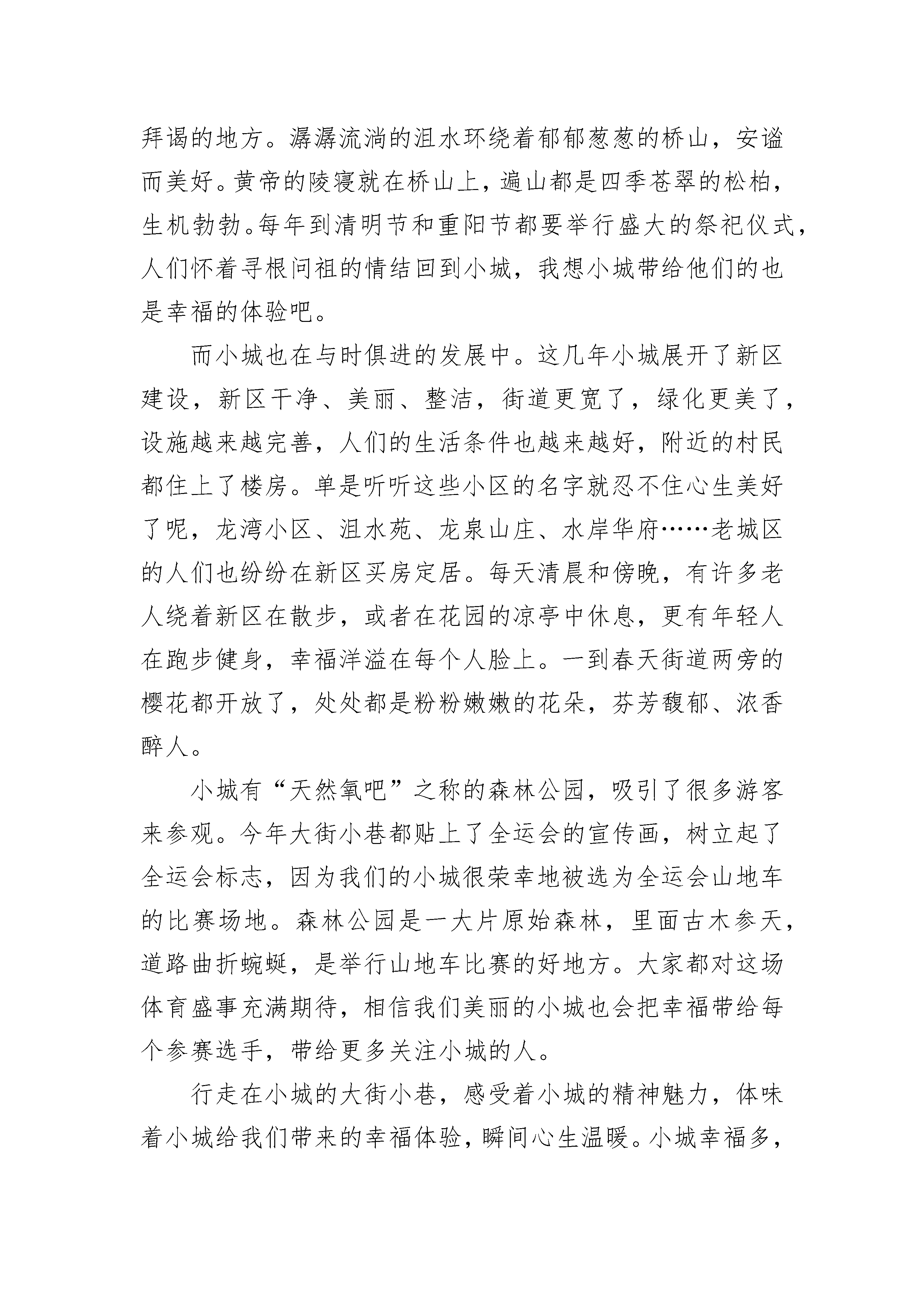 拜谒的地方。潺潺流淌的沮水环绕着郁郁葱葱的桥山，安谧而美好。黄帝的陵寝就在桥山上，遍山都是四季苍翠的松柏，生机勃勃。每年到清明节和重阳节都要举行盛大的祭祀仪式，人们怀着寻根问祖的情结回到小城，我想小城带给他们的也是幸福的体验吧。

而小城也在与时俱进的发展中。这几年小城展开了新区建设，新区干净、美丽、整洁，街道更宽了，绿化更美了，设施越来越完善，人们的生活条件也越来越好，附近的村民都住上了楼房。单是听听这些小区的名字就忍不住心生美好了呢，龙湾小区、沮水苑、龙泉山庄、水岸华府……老城区的人们也纷纷在新区买房定居。每天清晨和傍晚，有许多老人绕着新区在散步，或者在花园的凉亭中休息，更有年轻人在跑步健身，幸福洋溢在每个人脸上。一到春天街道两旁的樱花都开放了，处处都是粉粉嫩嫩的花朵，芬芳馥郁、浓香醉人。

小城有“天然氧吧”之称的森林公园，吸引了很多游客来参观。今年大街小巷都贴上了全运会的宣传画，树立起了全运会标志，因为我们的小城很荣幸地被选为全运会山地车的比赛场地。森林公园是一大片原始森林，里面古木参天，道路曲折蜿蜒，是举行山地车比赛的好地方。大家都对这场体育盛事充满期待，相信我们美丽的小城也会把幸福带给每个参赛选手，带给更多关注小城的人。

行走在小城的大街小巷，感受着小城的精神魅力，体味着小城给我们带来的幸福体验，瞬间心生温暖。小城幸福多，